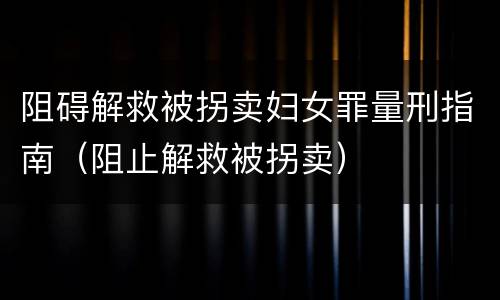 阻碍解救被拐卖妇女罪量刑指南（阻止解救被拐卖）